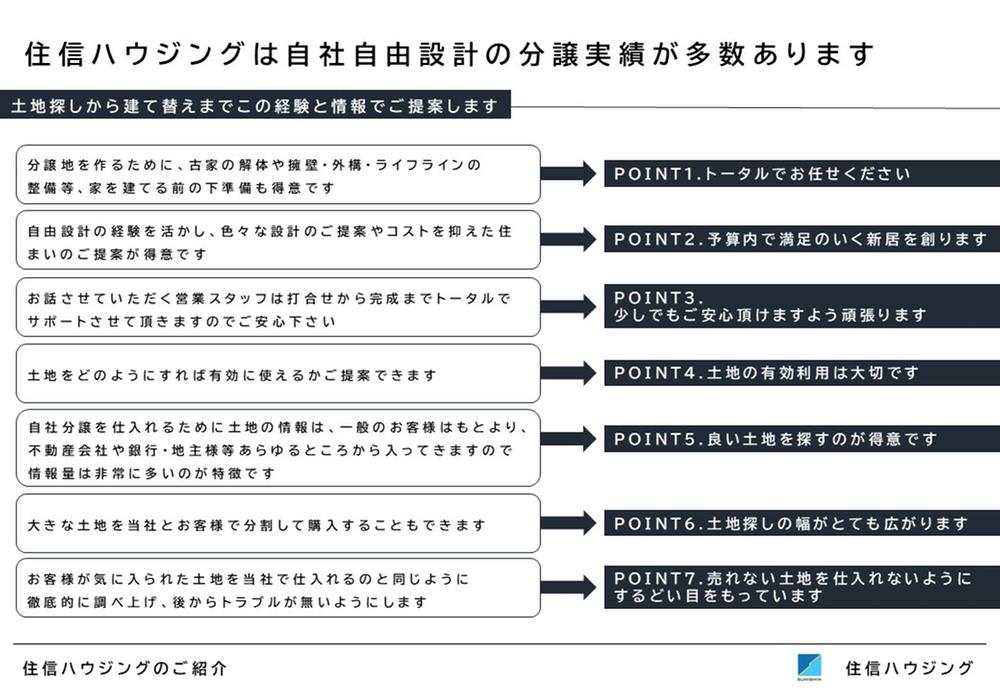 住信ハウジングは自社自由設計の分譲実績が多数あります

土地探しから建て替えまでこの経験と情報でご提案します

分譲地を作るために、古家の解体や擁壁・外構・ライフラインの整備等、家を建てる前の下準備も得意です

POINT1.トータルでお任せください

自由設計の経験を活かし、色々な設計のご提案やコストを抑えた住まいのご提案が得意です

POINT2.予算内で満足のいく新居を創ります

お話させていただく営業スタッフは打合せから完成までトータルでサポートさせて頂きますのでご安心下さい

POINT3.
少しでもご安心頂けますよう頑張ります

土地をどのようにすれば有効に使えるかご提案できます

POINT4.土地の有効利用は大切です

自社分譲を仕入れるために土地の情報は、一般のお客様はもとより、不動産会社や銀行・地主様等あらゆるところから入ってきますので情報量は非常に多いのが特徴です

POINT5.良い土地を探すのが得意です

大きな土地を当社とお客様で分割して購入することもできます

POINT6.土地探しの幅がとても広がります

お客様が気に入られた土地を当社で仕入れるのと同じように徹底的に調べ上げ、後からトラブルが無いようにします

POINT7.売れない土地を仕入れないようにするどい目をもっています

住信ハウジングのご紹介

住信ハウジング